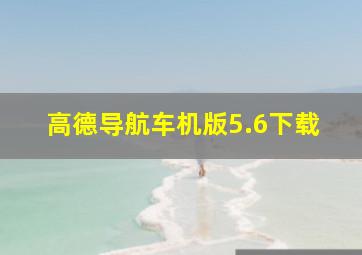 高德导航车机版5.6下载